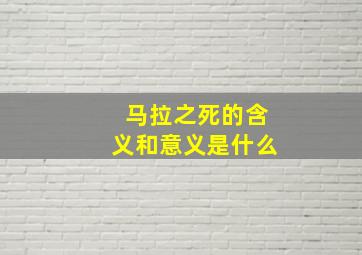 马拉之死的含义和意义是什么